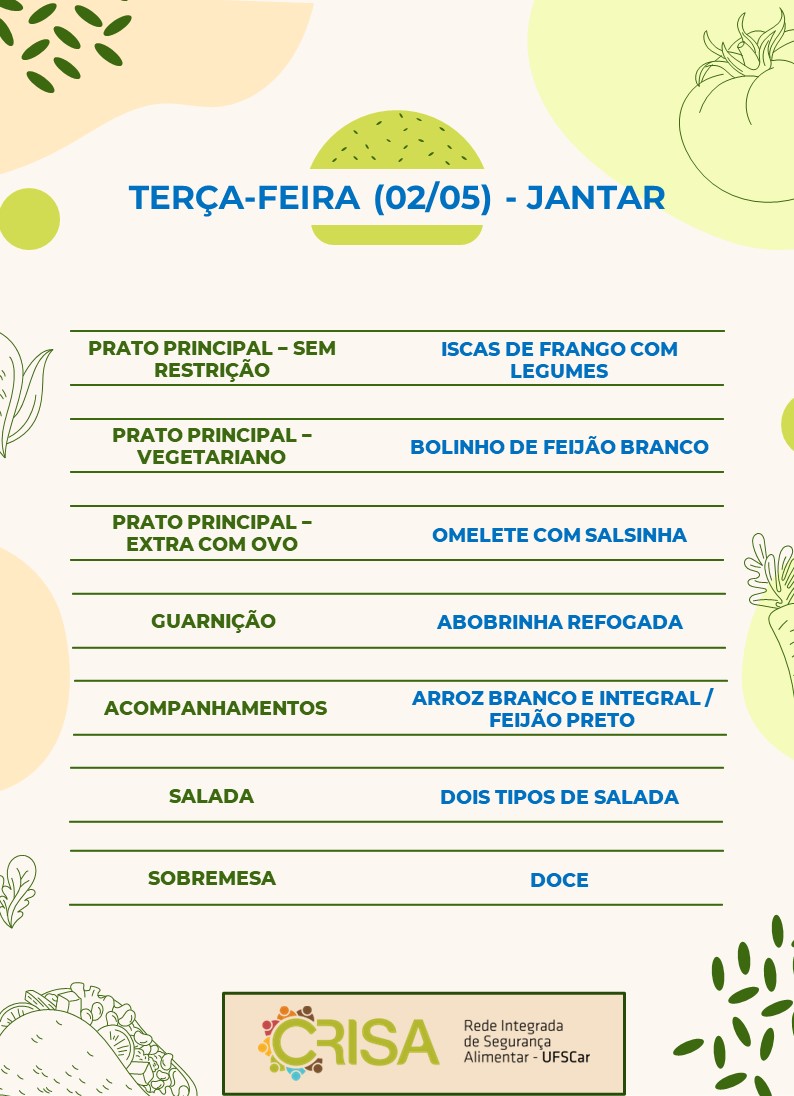 TERÇA-FEIRA (02/05) - JANTAR

| | |
|---|---|
| PRATO PRINCIPAL – SEM RESTRIÇÃO | ISCAS DE FRANGO COM LEGUMES |
| PRATO PRINCIPAL – VEGETARIANO | BOLINHO DE FEIJÃO BRANCO |
| PRATO PRINCIPAL – EXTRA COM OVO | OMELETE COM SALSINHA |
| GUARNIÇÃO | ABOBRINHA REFOGADA |
| ACOMPANHAMENTOS | ARROZ BRANCO E INTEGRAL / FEIJÃO PRETO |
| SALADA | DOIS TIPOS DE SALADA |
| SOBREMESA | DOCE |

CRISA Rede Integrada de Segurança Alimentar - UFSCar